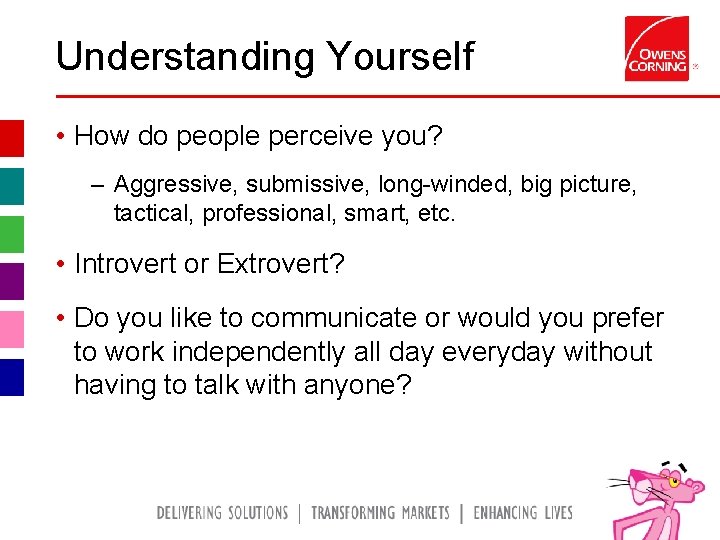 Understanding Yourself

OWENS CORNING

• How do people perceive you?

– Aggressive, submissive, long-winded, big picture, tactical, professional, smart, etc.

• Introvert or Extrovert?

• Do you like to communicate or would you prefer to work independently all day everyday without having to talk with anyone?

DELIVERING SOLUTIONS | TRANSFORMING MARKETS | ENHANCING LIVES